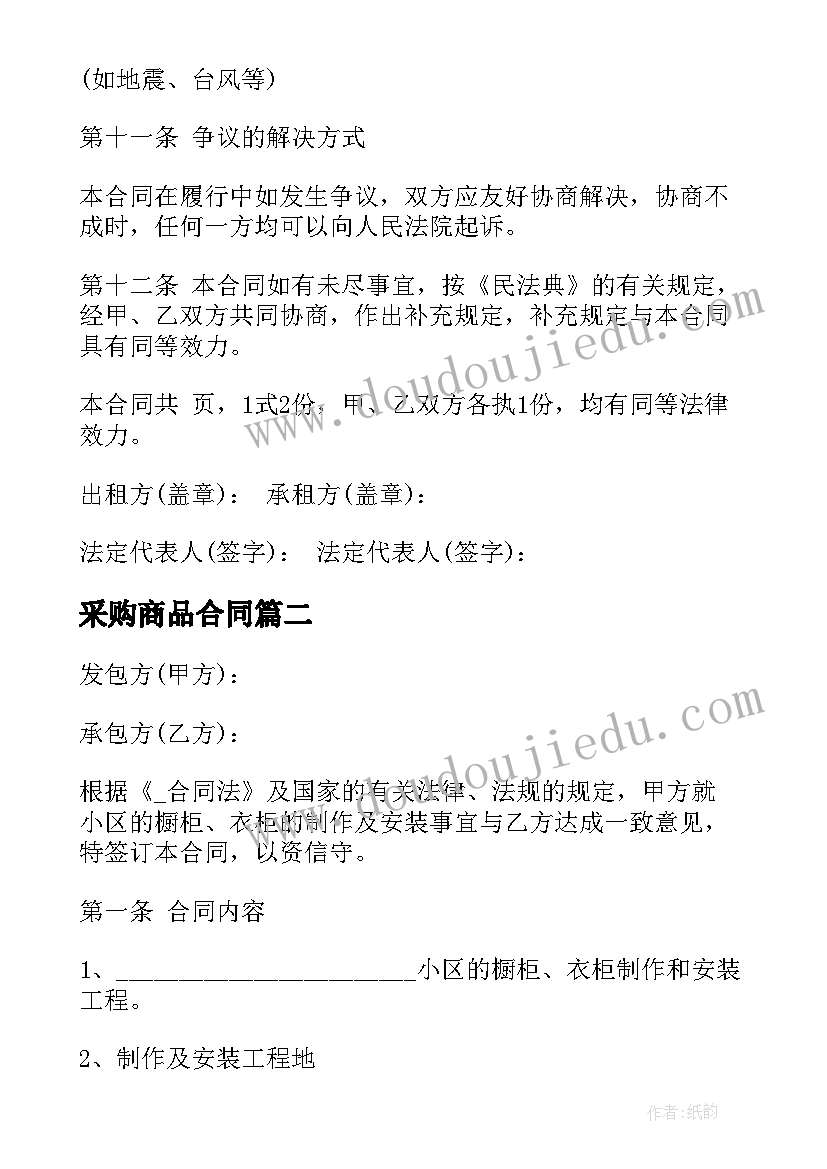 (如地震、台风等)

第十一条 争议的解决方式

本合同在履行中如发生争议，双方应友好协商解决，协商不成时，任何一方均可以向人民法院起诉。

第十二条 本合同如有未尽事宜，按《民法典》的有关规定，经甲、乙双方共同协商，作出补充规定，补充规定与本合同具有同等效力。

本合同共 页，1式2份，甲、乙双方各执1份，均有同等法律效力。

出租方(盖章)： 承租方(盖章)：

法定代表人(签字)： 法定代表人(签字)：

采购商品合同篇二

发包方(甲方)：

承包方(乙方)：

根据《_合同法》及国家的有关法律、法规的规定，甲方就小区的橱柜、衣柜的制作及安装事宜与乙方达成一致意见，特签订本合同，以资信守。

第一条 合同内容

1、______________________小区的橱柜、衣柜制作和安装工程。

2、制作及安装工程地

www.doudoujiedu.com

www.doudoujiedu.com

作者:纸韵